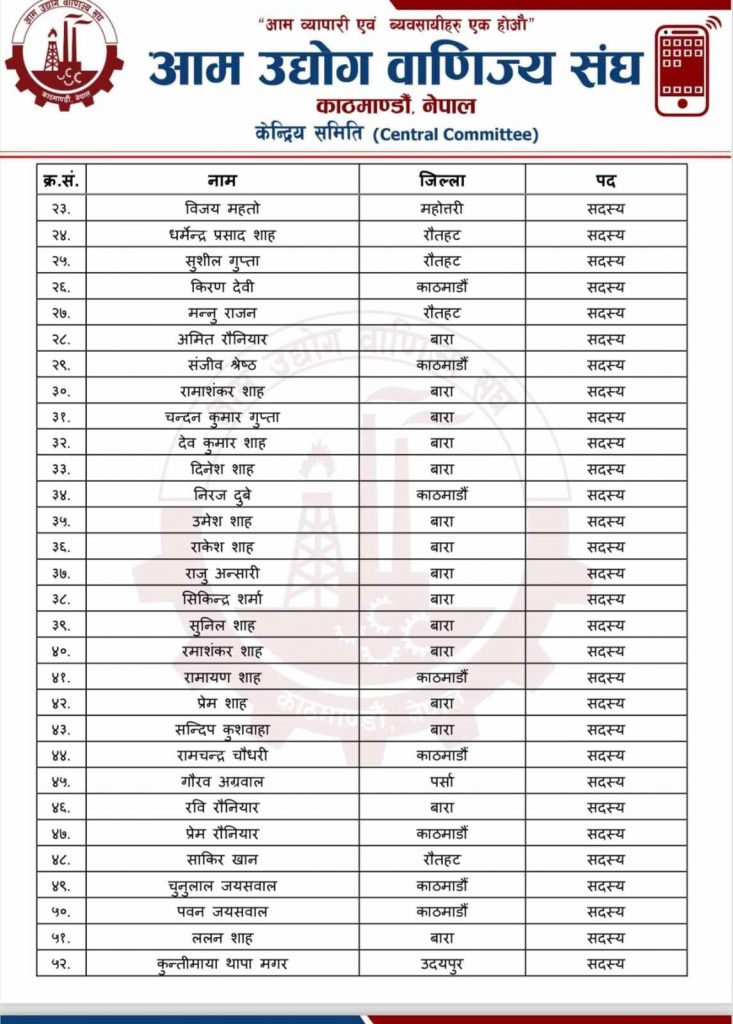 आम उद्योग वाणिज्य संघ
काठमाण्डौं, नेपाल

"आम व्यापारी एवं व्यवसायीहरु एक होऔ"

आम उद्योग वाणिज्य संघ
काठमाण्डौं, नेपाल
केन्द्रिय समिति (Central Committee)

| क्र.सं. | नाम | जिल्ला | पद |
|---|---|---|---|
| २३. | विजय महतो | महोत्तरी | सदस्य |
| २४. | धर्मेन्द्र प्रसाद शाह | रौतहट | सदस्य |
| २५. | सुशील गुप्ता | रौतहट | सदस्य |
| २६. | किरण देवी | काठमाडौं | सदस्य |
| २७. | मन्नु राजन | रौतहट | सदस्य |
| २८. | अमित रौनियार | बारा | सदस्य |
| २९. | संजीव श्रेष्ठ | काठमाडौं | सदस्य |
| ३०. | रामाशंकर शाह | बारा | सदस्य |
| ३१. | चन्दन कुमार गुप्ता | बारा | सदस्य |
| ३२. | देव कुमार शाह | बारा | सदस्य |
| ३३. | दिनेश शाह | बारा | सदस्य |
| ३४. | निरज दुबे | काठमाडौं | सदस्य |
| ३५. | उमेश शाह | बारा | सदस्य |
| ३६. | राकेश शाह | बारा | सदस्य |
| ३७. | राजु अन्सारी | बारा | सदस्य |
| ३८. | सिकिन्द्र शर्मा | बारा | सदस्य |
| ३९. | सुनिल शाह | बारा | सदस्य |
| ४०. | रमाशंकर शाह | बारा | सदस्य |
| ४१. | रामायण शाह | काठमाडौं | सदस्य |
| ४२. | प्रेम शाह | बारा | सदस्य |
| ४३. | सन्दिप कुशवाहा | बारा | सदस्य |
| ४४. | रामचन्द्र चौधरी | काठमाडौं | सदस्य |
| ४५. | गौरव अग्रवाल | पर्सा | सदस्य |
| ४६. | रवि रौनियार | बारा | सदस्य |
| ४७. | प्रेम रौनियार | काठमाडौं | सदस्य |
| ४८. | साकिर खान | रौतहट | सदस्य |
| ४९. | चुनुलाल जयसवाल | काठमाडौं | सदस्य |
| ५०. | पवन जयसवाल | काठमाडौं | सदस्य |
| ५१. | ललन शाह | बारा | सदस्य |
| ५२. | कुन्तीमाया थापा मगर | उदयपुर | सदस्य |